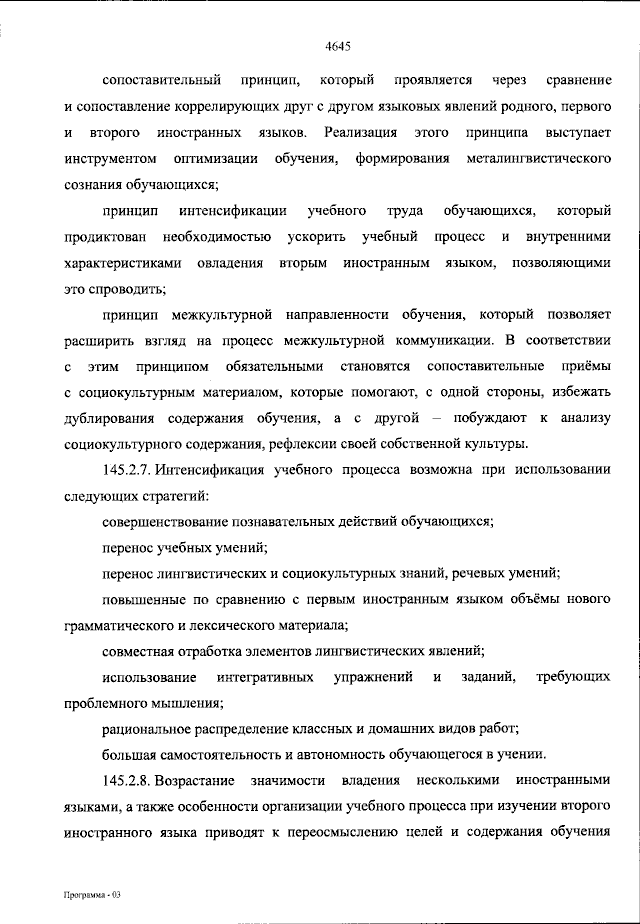 4645

сопоставительный принцип, который проявляется через сравнение и сопоставление коррелирующих друг с другом языковых явлений родного, первого и второго иностранных языков. Реализация этого принципа выступает инструментом оптимизации обучения, формирования металингвистического сознания обучающихся;

принцип интенсификации учебного труда обучающихся, который продиктован необходимостью ускорить учебный процесс и внутренними характеристиками овладения вторым иностранным языком, позволяющими это спроводить;

принцип межкультурной направленности обучения, который позволяет расширить взгляд на процесс межкультурной коммуникации. В соответствии с этим принципом обязательными становятся сопоставительные приёмы с социокультурным материалом, которые помогают, с одной стороны, избежать дублирования содержания обучения, а с другой – побуждают к анализу социокультурного содержания, рефлексии своей собственной культуры.

145.2.7. Интенсификация учебного процесса возможна при использовании следующих стратегий:

совершенствование познавательных действий обучающихся;

перенос учебных умений;

перенос лингвистических и социокультурных знаний, речевых умений;

повышенные по сравнению с первым иностранным языком объёмы нового грамматического и лексического материала;

совместная отработка элементов лингвистических явлений;

использование интегративных упражнений и заданий, требующих проблемного мышления;

рациональное распределение классных и домашних видов работ;

большая самостоятельность и автономность обучающегося в учении.

145.2.8. Возрастание значимости владения несколькими иностранными языками, а также особенности организации учебного процесса при изучении второго иностранного языка приводят к переосмыслению целей и содержания обучения

Программа - 03